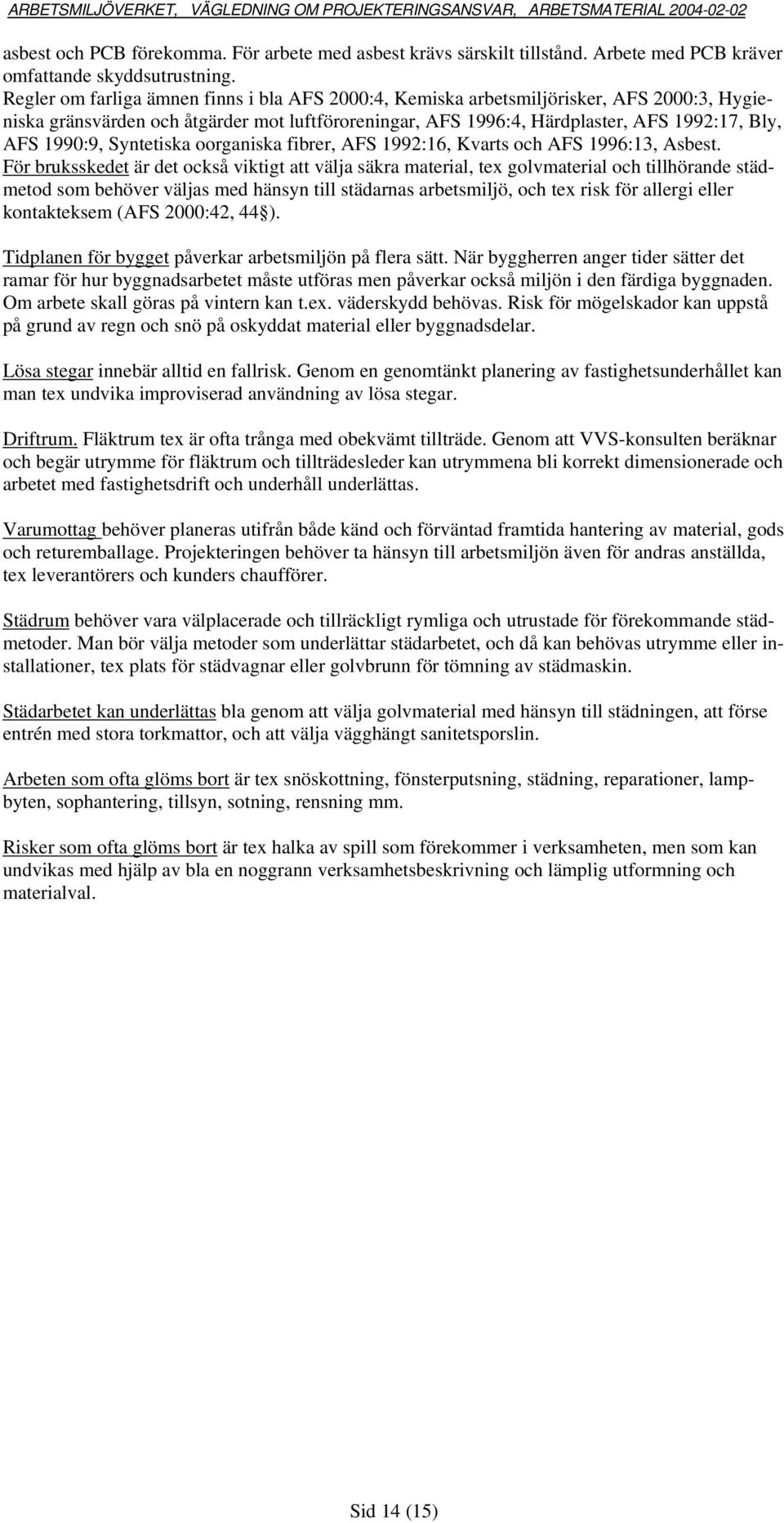 ARBETSMILJÖVERKET, VÄGLEDNING OM PROJEKTERINGSANSVAR, ARBETSMATERIAL 2004-02-02

asbest och PCB förekomma. För arbete med asbest krävs särskilt tillstånd. Arbete med PCB kräver omfattande skyddsutrustning.
Regler om farliga ämnen finns i bla AFS 2000:4, Kemiska arbetsmiljörisker, AFS 2000:3, Hygieniska gränsvärden och åtgärder mot luftföroreningar, AFS 1996:4, Härdplaster, AFS 1992:17, Bly, AFS 1990:9, Syntetiska oorganiska fibrer, AFS 1992:16, Kvarts och AFS 1996:13, Asbest.
För bruksskedet är det också viktigt att välja säkra material, tex golvmaterial och tillhörande städmetod som behöver väljas med hänsyn till städarnas arbetsmiljö, och tex risk för allergi eller kontakteksem (AFS 2000:42, 44§).

Tidplanen för bygget påverkar arbetsmiljön på flera sätt. När byggherren anger tider sätter det ramar för hur byggnadsarbetet måste utföras men påverkar också miljön i den färdiga byggnaden. Om arbete skall göras på vintern kan t.ex. väderskydd behövas. Risk för mögelskador kan uppstå på grund av regn och snö på oskyddat material eller byggnadsdelar.

Lösa stegar innebär alltid en fallrisk. Genom en genomtänkt planering av fastighetsunderhållet kan man tex undvika improviserad användning av lösa stegar.

Driftrum. Fläktrum tex är ofta trånga med obekvämt tillträde. Genom att VVS-konsulten beräknar och begär utrymme för fläktrum och tillträdesleder kan utrymmena bli korrekt dimensionerade och arbetet med fastighetsdrift och underhåll underlättas.

Varumottag behöver planeras utifrån både känd och förväntad framtida hantering av material, gods och returemballage. Projekteringen behöver ta hänsyn till arbetsmiljön även för andras anställda, tex leverantörers och kunders chaufförer.

Städrum behöver vara välplacerade och tillräckligt rymliga och utrustade för förekommande städmetoder. Man bör välja metoder som underlättar städarbetet, och då kan behövas utrymme eller installationer, tex plats för städvagnar eller golvbrunn för tömning av städmaskin.

Städarbetet kan underlättas bla genom att välja golvmaterial med hänsyn till städningen, att förse entrén med stora torkmattor, och att välja vägghängt sanitetsporslin.

Arbeten som ofta glöms bort är tex snöskottning, fönsterputsning, städning, reparationer, lampbyten, sophantering, tillsyn, sotning, rensning mm.

Risker som ofta glöms bort är tex halka av spill som förekommer i verksamheten, men som kan undvikas med hjälp av bla en noggrann verksamhetsbeskrivning och lämplig utformning och materialval.

Sid 14 (15)